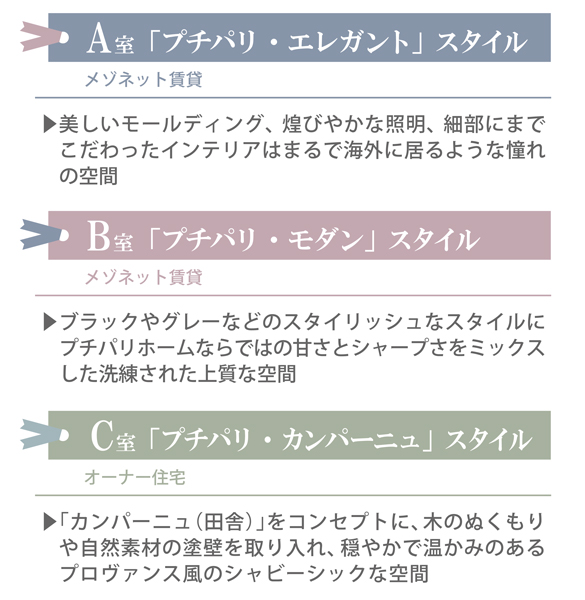 A室「プチパリ・エレガント」スタイル

メゾネット賃貸

▶美しいモールディング、煌びやかな照明、細部にまでこだわったインテリアはまるで海外に居るような憧れの空間

B室「プチパリ・モダン」スタイル

メゾネット賃貸

▶ブラックやグレーなどのスタイリッシュなスタイルにプチパリホームならではの甘さとシャープさをミックスした洗練された上質な空間

C室「プチパリ・カンパーニュ」スタイル

オーナー住宅

▶「カンパーニュ（田舎）」をコンセプトに、木のぬくもりや自然素材の塗壁を取り入れ、穏やかで温かみのあるプロヴァンス風のシャビーシックな空間